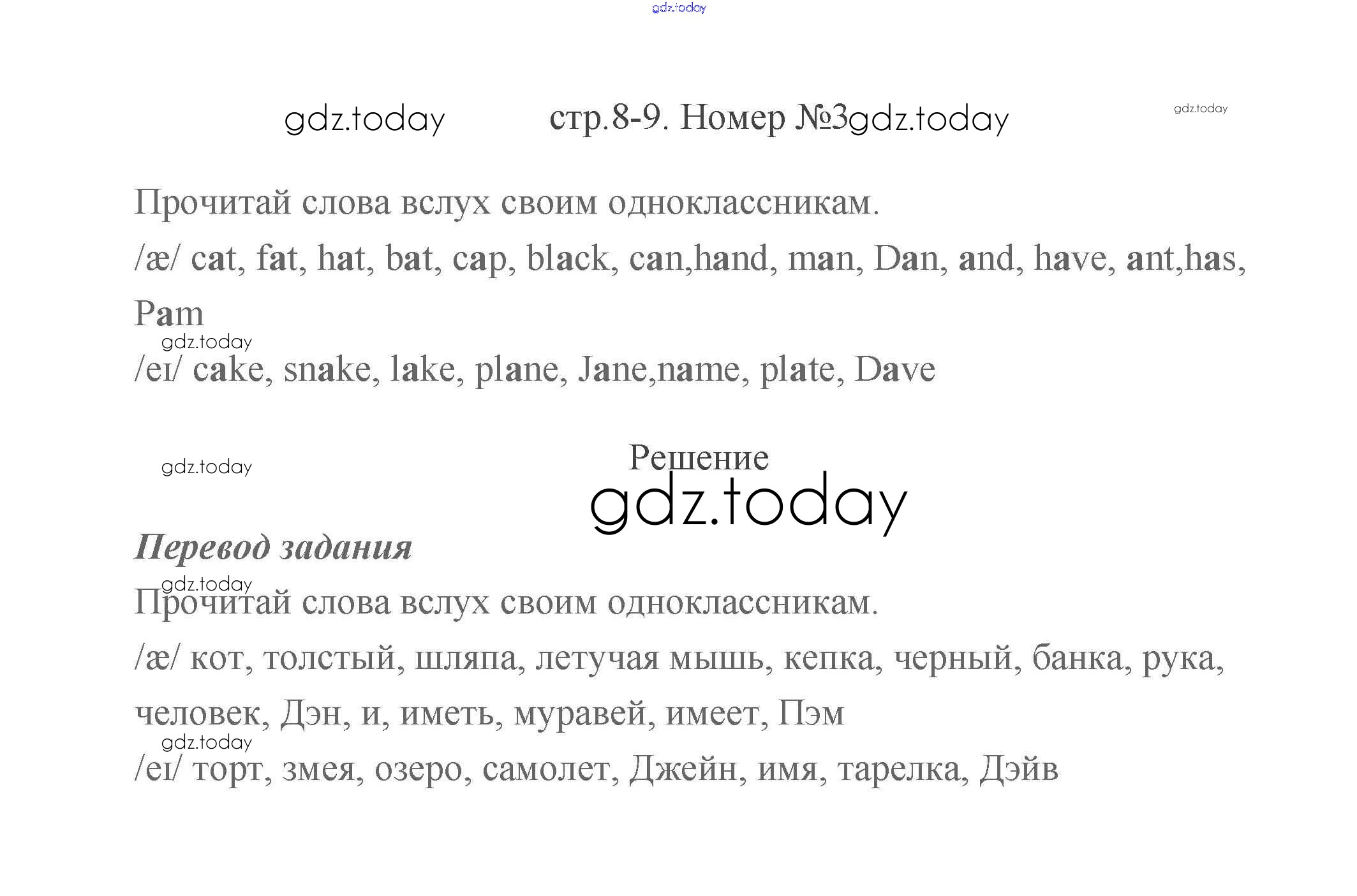 стр.8-9. Номер №3

Прочитай слова вслух своим одноклассникам.

/æ/ cat, fat, hat, bat, cap, black, can,hand, man, Dan, and, have, ant,has, Pam

/eɪ/ cake, snake, lake, plane, Jane,name, plate, Dave

Решение

Перевод задания

Прочитай слова вслух своим одноклассникам.

/æ/ кот, толстый, шляпа, летучая мышь, кепка, черный, банка, рука, человек, Дэн, и, иметь, муравей, имеет, Пэм

/eɪ/ торт, змея, озеро, самолет, Джейн, имя, тарелка, Дэйв

gdz.today